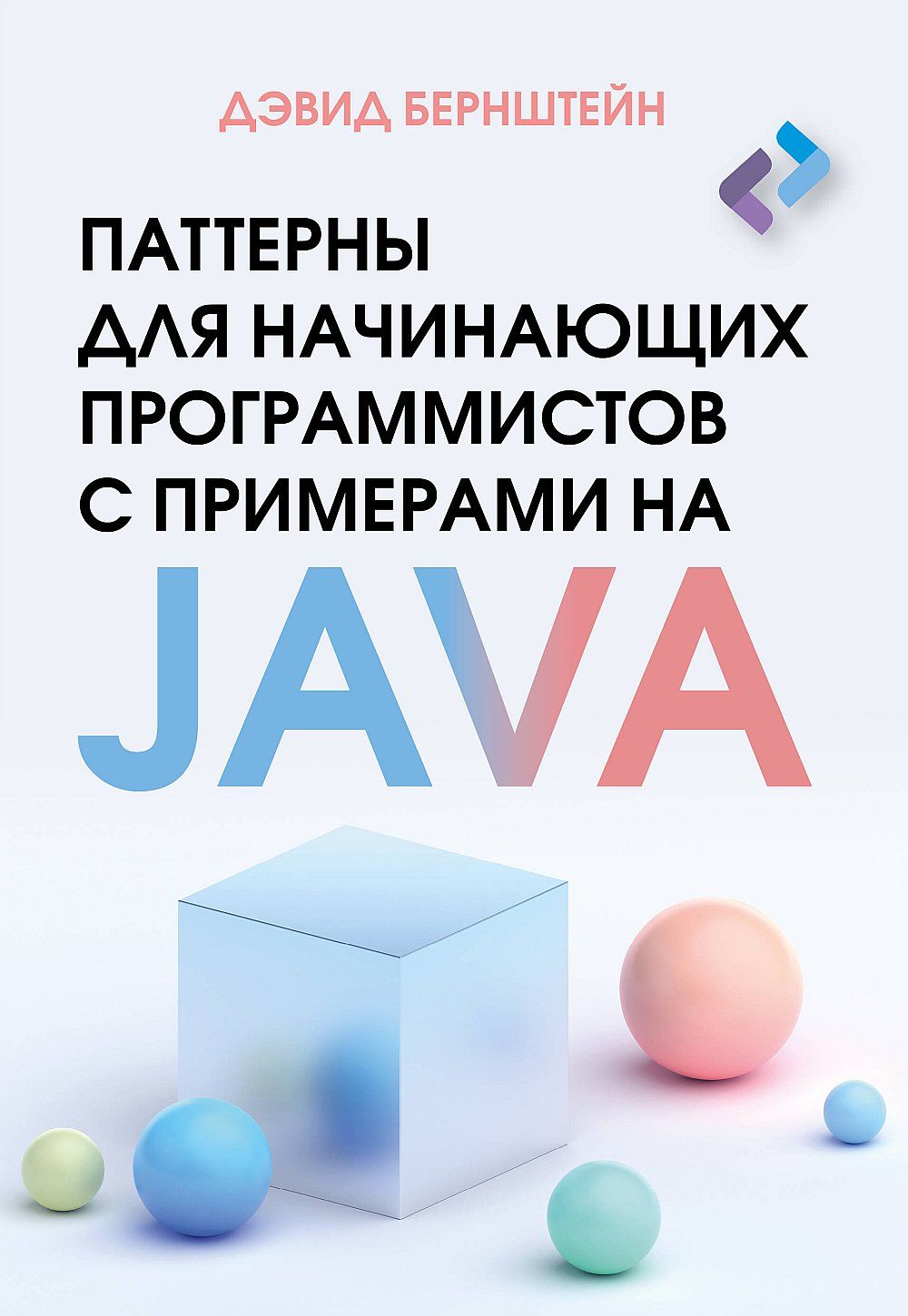 ДЭВИД БЕРНШТЕЙН

ПАТТЕРНЫ ДЛЯ НАЧИНАЮЩИХ ПРОГРАММИСТОВ С ПРИМЕРАМИ НА JAVA